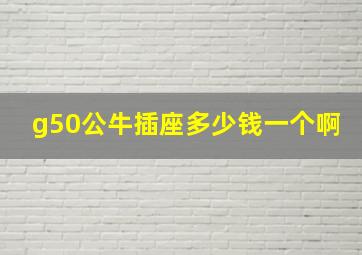 g50公牛插座多少钱一个啊